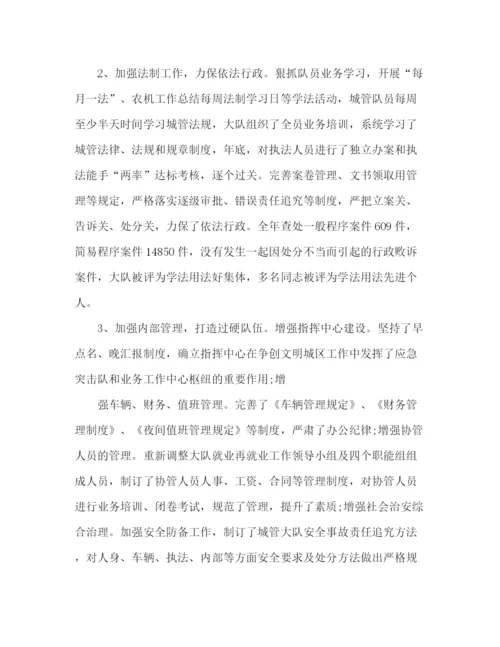 2、加强法制工作，力保依法行政。狠抓队员业务学习，开展“每月一法”、农机工作总结每周法制学习日等学法活动，城管队员每周至少半天时间学习城管法规，大队组织了全员业务培训，系统学习了城管法律、法规和规章制度，年底，对执法人员进行了独立办案和执法能手“两率”达标考核，逐个过关。完善案卷管理、文书领取用管理等规定，严格落实逐级审批、错误责任追究等制度，严把立案关、告诉关、处分关，力保了依法行政。全年查处一般程序案件609件，简易程序案件14850件，没有发生一起因处分不当而引起的行政败诉案件，大队被评为学法用法好集体，多名同志被评为学法用法先进个人。

3、加强内部管理，打造过硬队伍。增强指挥中心建设。坚持了早点名、晚汇报制度，确立指挥中心在争创文明城区工作中发挥了应急突击队和业务工作中心枢纽的重要作用;增

强车辆、财务、值班管理。完善了《车辆管理规定》、《财务管理制度》、《夜间值班管理规定》等制度，严肃了办公纪律;增强协管人员的管理。重新调整大队就业再就业工作领导小组及四个职能组组成人员，制订了协管人员人事、工资、合同等管理制度，对协管人员进行业务培训、闭卷考试，规范了管理，提升了素质;增强社会治安综合治理。加强安全防备工作，制订了城管大队安全事故责任追究方法，对人身、车辆、执法、内部等方面安全要求及处分方法做出严格规